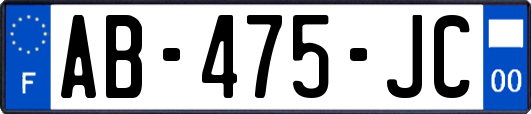 F
AB-475-JC
00